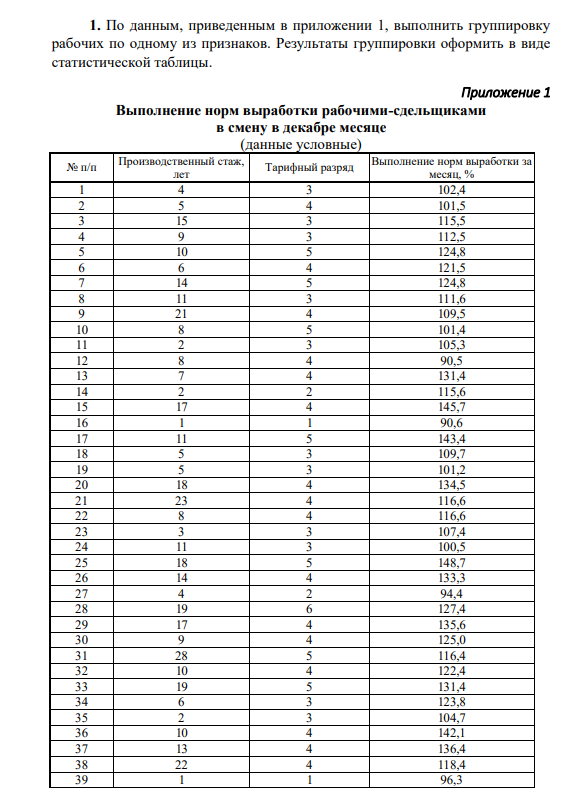 1. По данным, приведенным в приложении 1, выполнить группировку рабочих по одному из признаков. Результаты группировки оформить в виде статистической таблицы.

Приложение 1

Выполнение норм выработки рабочими-сдельщиками
в смену в декабре месяце
(данные условные)

| № п/п | Производственный стаж, лет | Тарифный разряд | Выполнение норм выработки за месяц, % |
|---|---|---|---|
| 1 | 4 | 3 | 102,4 |
| 2 | 5 | 4 | 101,5 |
| 3 | 15 | 3 | 115,5 |
| 4 | 9 | 3 | 112,5 |
| 5 | 10 | 5 | 124,8 |
| 6 | 6 | 4 | 121,5 |
| 7 | 14 | 5 | 124,8 |
| 8 | 11 | 3 | 111,6 |
| 9 | 21 | 4 | 109,5 |
| 10 | 8 | 5 | 101,4 |
| 11 | 2 | 3 | 105,3 |
| 12 | 8 | 4 | 90,5 |
| 13 | 7 | 4 | 131,4 |
| 14 | 2 | 2 | 115,6 |
| 15 | 17 | 4 | 145,7 |
| 16 | 1 | 1 | 90,6 |
| 17 | 11 | 5 | 143,4 |
| 18 | 5 | 3 | 109,7 |
| 19 | 5 | 3 | 101,2 |
| 20 | 18 | 4 | 134,5 |
| 21 | 23 | 4 | 116,6 |
| 22 | 8 | 4 | 116,6 |
| 23 | 3 | 3 | 107,4 |
| 24 | 11 | 3 | 100,5 |
| 25 | 18 | 5 | 148,7 |
| 26 | 14 | 4 | 133,3 |
| 27 | 4 | 2 | 94,4 |
| 28 | 19 | 6 | 127,4 |
| 29 | 17 | 4 | 135,6 |
| 30 | 9 | 4 | 125,0 |
| 31 | 28 | 5 | 116,4 |
| 32 | 10 | 4 | 122,4 |
| 33 | 19 | 5 | 131,4 |
| 34 | 6 | 3 | 123,8 |
| 35 | 2 | 3 | 104,7 |
| 36 | 10 | 4 | 142,1 |
| 37 | 13 | 4 | 136,4 |
| 38 | 22 | 4 | 118,4 |
| 39 | 1 | 1 | 96,3 |